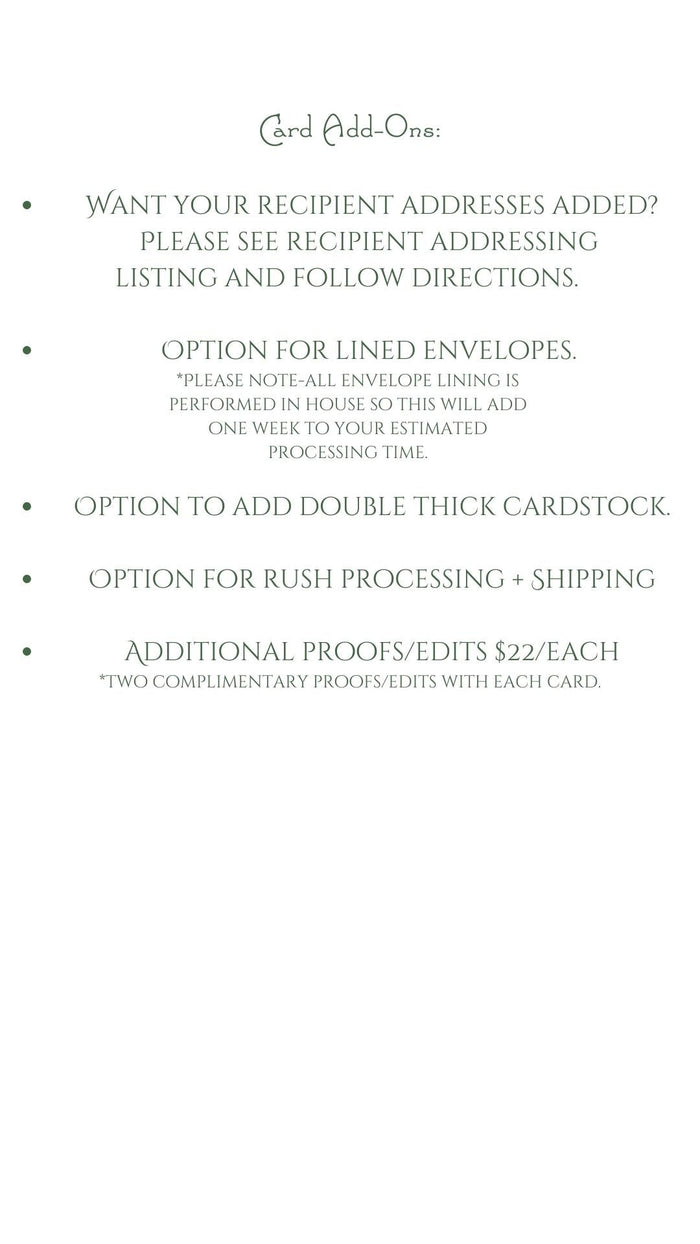 Card Add-Ons:

• Want your recipient addresses added? Please see recipient addressing listing and follow directions.

• Option for lined envelopes.
*Please note-all envelope lining is performed in house so this will add one week to your estimated processing time.

• Option to add double thick cardstock.

• Option for rush processing + Shipping

• Additional proofs/edits $22/each
*Two complimentary proofs/edits with each card.